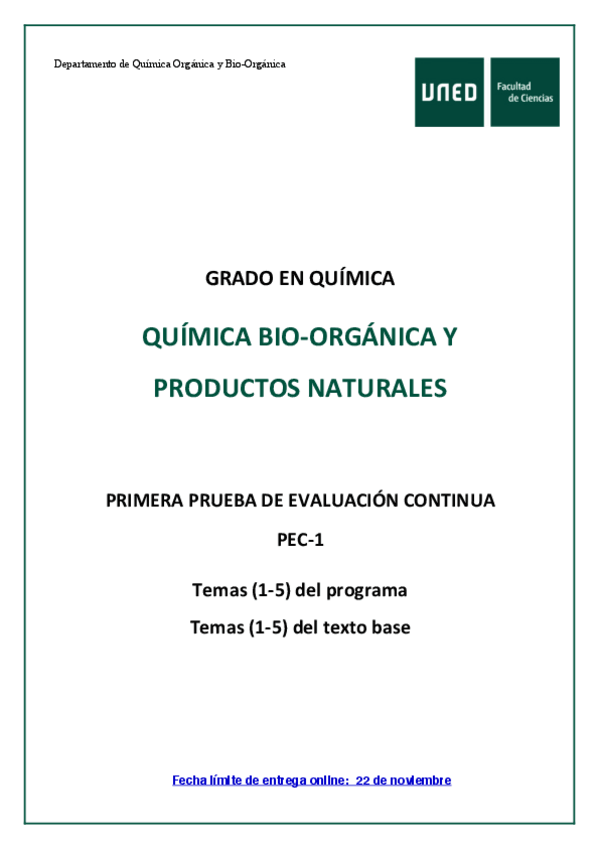 Departamento de Química Orgánica y Bio-Orgánica

UNED Facultad de Ciencias

GRADO EN QUÍMICA

QUÍMICA BIO-ORGÁNICA Y PRODUCTOS NATURALES

PRIMERA PRUEBA DE EVALUACIÓN CONTINUA

PEC-1

Temas (1-5) del programa

Temas (1-5) del texto base

Fecha límite de entrega online: 22 de noviembre